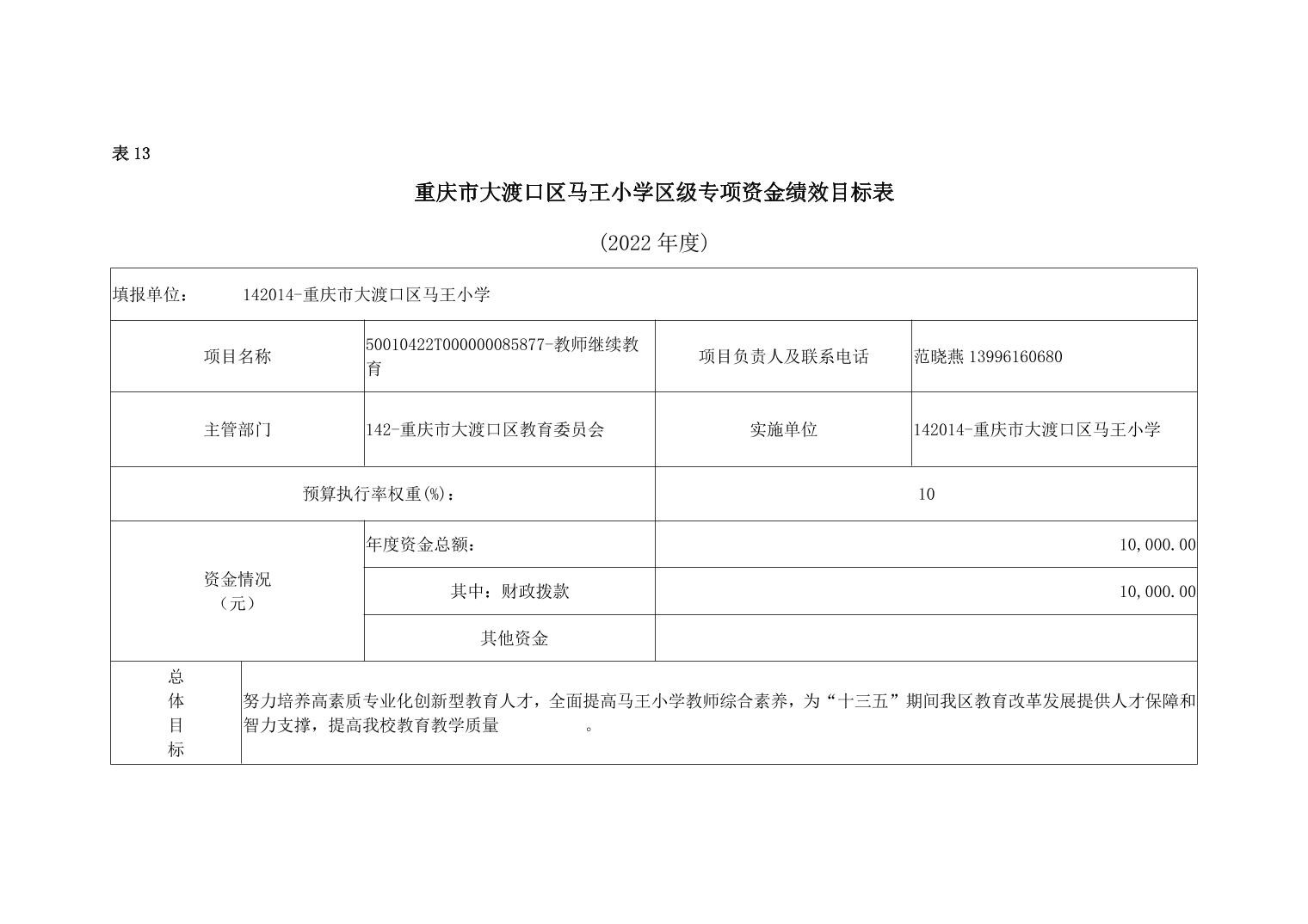 表 13

重庆市大渡口区马王小学区级专项资金绩效目标表

(2022 年度)

| 填报单位： 142014-重庆市大渡口区马王小学 | | | |
|---|---|---|---|
| 项目名称 | 50010422T000000085877-教师继续教育 | 项目负责人及联系电话 | 范晓燕 13996160680 |
| 主管部门 | 142-重庆市大渡口区教育委员会 | 实施单位 | 142014-重庆市大渡口区马王小学 |
| 预算执行率权重(%)： | | 10 | |
| 资金情况（元） | 年度资金总额： | 10,000.00 | |
| | 其中：财政拨款 | 10,000.00 | |
| | 其他资金 | | |
| 总体目标 | 努力培养高素质专业化创新型教育人才，全面提高马王小学教师综合素养，为“十三五”期间我区教育改革发展提供人才保障和智力支撑，提高我校教育教学质量 。 | | |